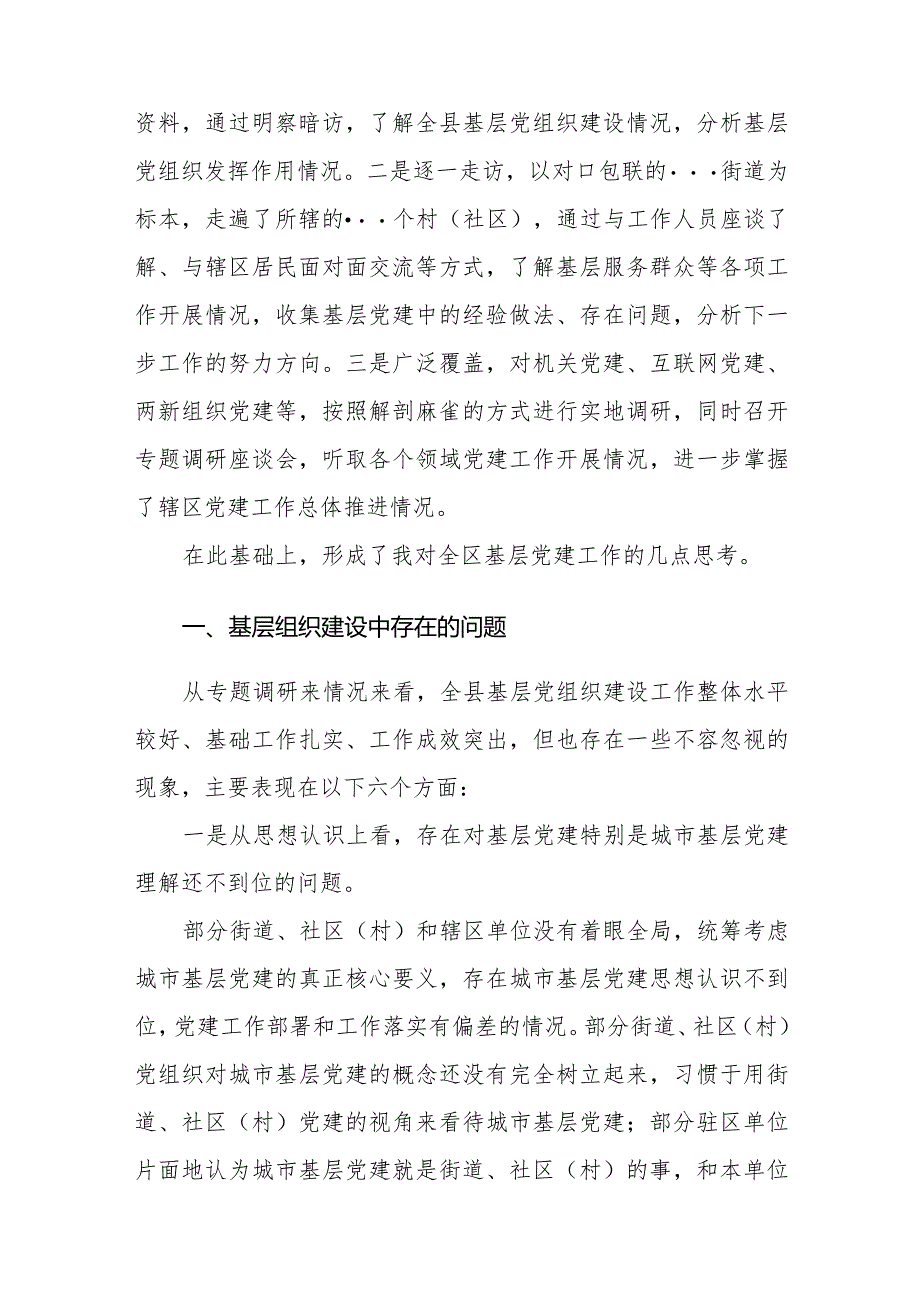 资料，通过明察暗访，了解全县基层党组织建设情况，分析基层党组织发挥作用情况。二是逐一走访，以对口包联的···街道为标本，走遍了所辖的···个村（社区），通过与工作人员座谈了解、与辖区居民面对面交流等方式，了解基层服务群众等各项工作开展情况，收集基层党建中的经验做法、存在问题，分析下一步工作的努力方向。三是广泛覆盖，对机关党建、互联网党建、两新组织党建等，按照解剖麻雀的方式进行实地调研，同时召开专题调研座谈会，听取各个领域党建工作开展情况，进一步掌握了辖区党建工作总体推进情况。

在此基础上，形成了我对全区基层党建工作的几点思考。

一、基层组织建设中存在的问题

从专题调研来情况来看，全县基层党组织建设工作整体水平较好、基础工作扎实、工作成效突出，但也存在一些不容忽视的现象，主要表现在以下六个方面：

一是从思想认识上看，存在对基层党建特别是城市基层党建理解还不到位的问题。

部分街道、社区（村）和辖区单位没有着眼全局，统筹考虑城市基层党建的真正核心要义，存在城市基层党建思想认识不到位，党建工作部署和工作落实有偏差的情况。部分街道、社区（村）党组织对城市基层党建的概念还没有完全树立起来，习惯于用街道、社区（村）党建的视角来看待城市基层党建；部分驻区单位片面地认为城市基层党建就是街道、社区（村）的事，和本单位